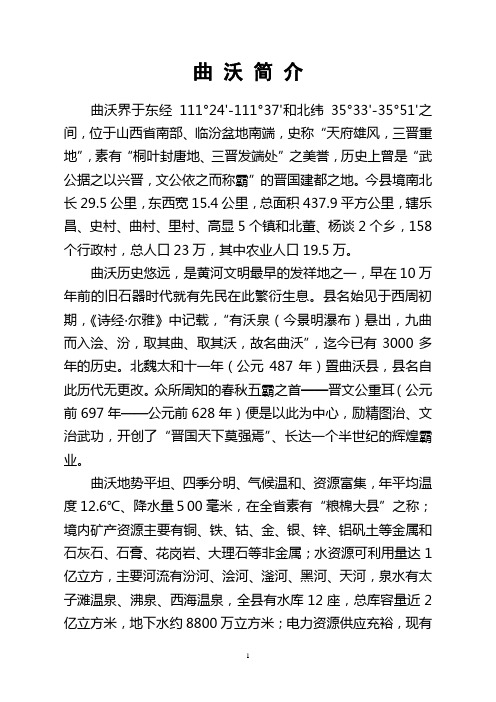 曲 沃 简 介

曲沃界于东经 111°24'-111°37'和北纬 35°33'-35°51'之间，位于山西省南部、临汾盆地南端，史称“天府雄风，三晋重地”，素有“桐叶封唐地、三晋发端处”之美誉，历史上曾是“武公据之以兴晋，文公依之而称霸”的晋国建都之地。今县境南北长 29.5 公里，东西宽 15.4 公里，总面积 437.9 平方公里，辖乐昌、史村、曲村、里村、高显 5 个镇和北董、杨谈 2 个乡，158 个行政村，总人口 23 万，其中农业人口 19.5 万。

曲沃历史悠远，是黄河文明最早的发祥地之一，早在 10 万年前的旧石器时代就有先民在此繁衍生息。县名始见于西周初期，《诗经·尔雅》中记载，“有沃泉（今景明瀑布）悬出，九曲而入浍、汾，取其曲、取其沃，故名曲沃”，迄今已有 3000 多年的历史。北魏太和十一年（公元 487 年）置曲沃县，县名自此历代无更改。众所周知的春秋五霸之首——晋文公重耳（公元前 697 年——公元前 628 年）便是以此为中心，励精图治、文治武功，开创了“晋国天下莫强焉”、长达一个半世纪的辉煌霸业。

曲沃地势平坦、四季分明、气候温和、资源富集，年平均温度 12.6℃、降水量 5 00 毫米，在全省素有“粮棉大县”之称；境内矿产资源主要有铜、铁、钴、金、银、锌、铝矾土等金属和石灰石、石膏、花岗岩、大理石等非金属；水资源可利用量达 1 亿立方，主要河流有汾河、浍河、滏河、黑河、天河，泉水有太子滩温泉、沸泉、西海温泉，全县有水库 12 座，总库容量近 2 亿立方米，地下水约 8800 万立方米；电力资源供应充裕，现有

1